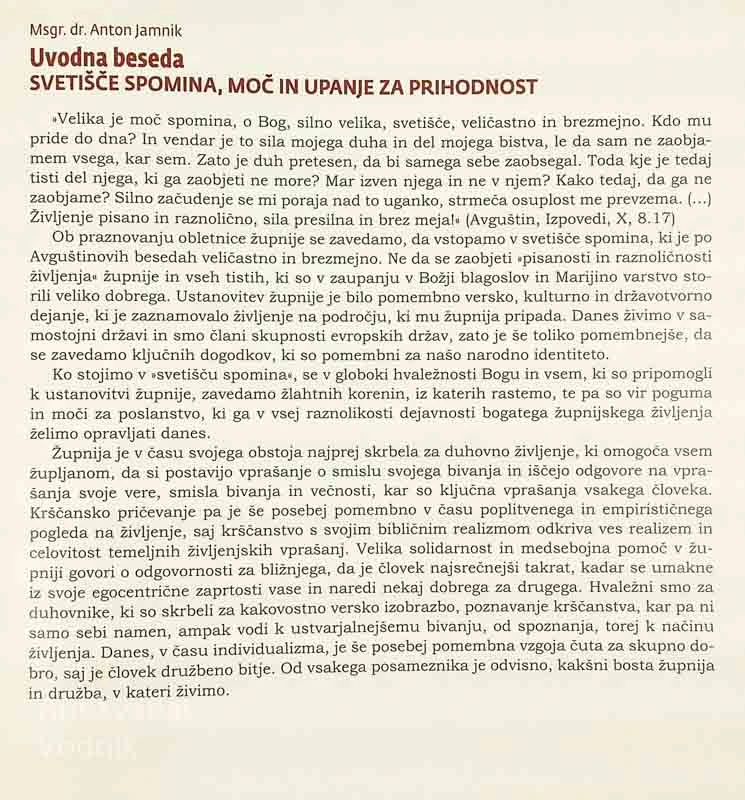 Msgr. dr. Anton Jamnik

Uvodna beseda
SVETIŠČE SPOMINA, MOČ IN UPANJE ZA PRIHODNOST

»Velika je moč spomina, o Bog, silno velika, svetišče, veličastno in brezmejno. Kdo mu pride do dna? In vendar je to sila mojega duha in del mojega bistva, le da sam ne zaobjamem vsega, kar sem. Zato je duh pretesen, da bi samega sebe zaobsegal. Toda kje je tedaj tisti del njega, ki ga zaobjeti ne more? Mar izven njega in ne v njem? Kako tedaj, da ga ne zaobjame? Silno začudenje se mi poraja nad to uganko, strmeča osuplost me prevzema. (...) Življenje pisano in raznolično, sila presilna in brez meja!« (Avguštin, Izpovedi, X, 8.17)

Ob praznovanju obletnice župnije se zavedamo, da vstopamo v svetišče spomina, ki je po Avguštinovih besedah veličastno in brezmejno. Ne da se zaobjeti »pisanosti in raznoličnosti življenja« župnije in vseh tistih, ki so v zaupanju v Božji blagoslov in Marijino varstvo storili veliko dobrega. Ustanovitev župnije je bilo pomembno versko, kulturno in državotvorno dejanje, ki je zaznamovalo življenje na področju, ki mu župnija pripada. Danes živimo v samostojni državi in smo člani skupnosti evropskih držav, zato je še toliko pomembnejše, da se zavedamo ključnih dogodkov, ki so pomembni za našo narodno identiteto.

Ko stojimo v »svetišču spomina«, se v globoki hvaležnosti Bogu in vsem, ki so pripomogli k ustanovitvi župnije, zavedamo žlahtnih korenin, iz katerih rastemo, te pa so vir poguma in moči za poslanstvo, ki ga v vsej raznolikosti dejavnosti bogatega župnijskega življenja želimo opravljati danes.

Župnija je v času svojega obstoja najprej skrbela za duhovno življenje, ki omogoča vsem župljanom, da si postavijo vprašanje o smislu svojega bivanja in iščejo odgovore na vprašanja svoje vere, smisla bivanja in večnosti, kar so ključna vprašanja vsakega človeka. Krščansko pričevanje pa je še posebej pomembno v času poplitvenega in empirističnega pogleda na življenje, saj krščanstvo s svojim bibličnim realizmom odkriva ves realizem in celovitost temeljnih življenjskih vprašanj. Velika solidarnost in medsebojna pomoč v župniji govori o odgovornosti za bližnjega, da je človek najsrečnejši takrat, kadar se umakne iz svoje egocentrične zaprtosti vase in naredi nekaj dobrega za drugega. Hvaležni smo za duhovnike, ki so skrbeli za kakovostno versko izobrazbo, poznavanje krščanstva, kar pa ni samo sebi namen, ampak vodi k ustvarjalnejšemu bivanju, od spoznanja, torej k načinu življenja. Danes, v času individualizma, je še posebej pomembna vzgoja čuta za skupno dobro, saj je človek družbeno bitje. Od vsakega posameznika je odvisno, kakšni bosta župnija in družba, v kateri živimo.